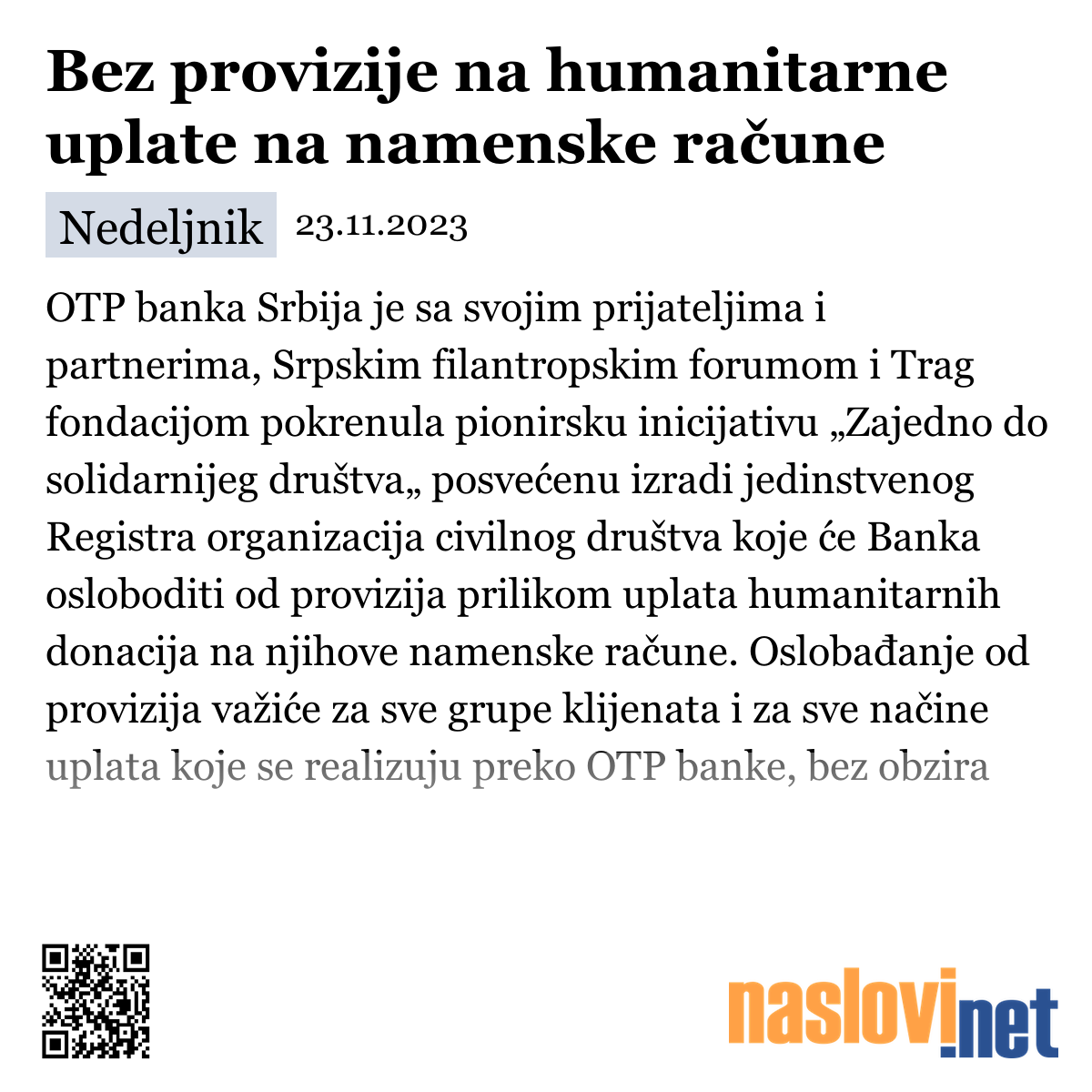 Bez provizije na humanitarne uplate na namenske račune

Nedeljnik 23.11.2023

OTP banka Srbija je sa svojim prijateljima i partnerima, Srpskim filantropskim forumom i Trag fondacijom pokrenula pionirsku inicijativu „Zajedno do solidarnijeg društva„ posvećenu izradi jedinstvenog Registra organizacija civilnog društva koje će Banka osloboditi od provizija prilikom uplata humanitarnih donacija na njihove namenske račune. Oslobađanje od provizija važiće za sve grupe klijenata i za sve načine uplata koje se realizuju preko OTP banke, bez obzira

naslovi.net